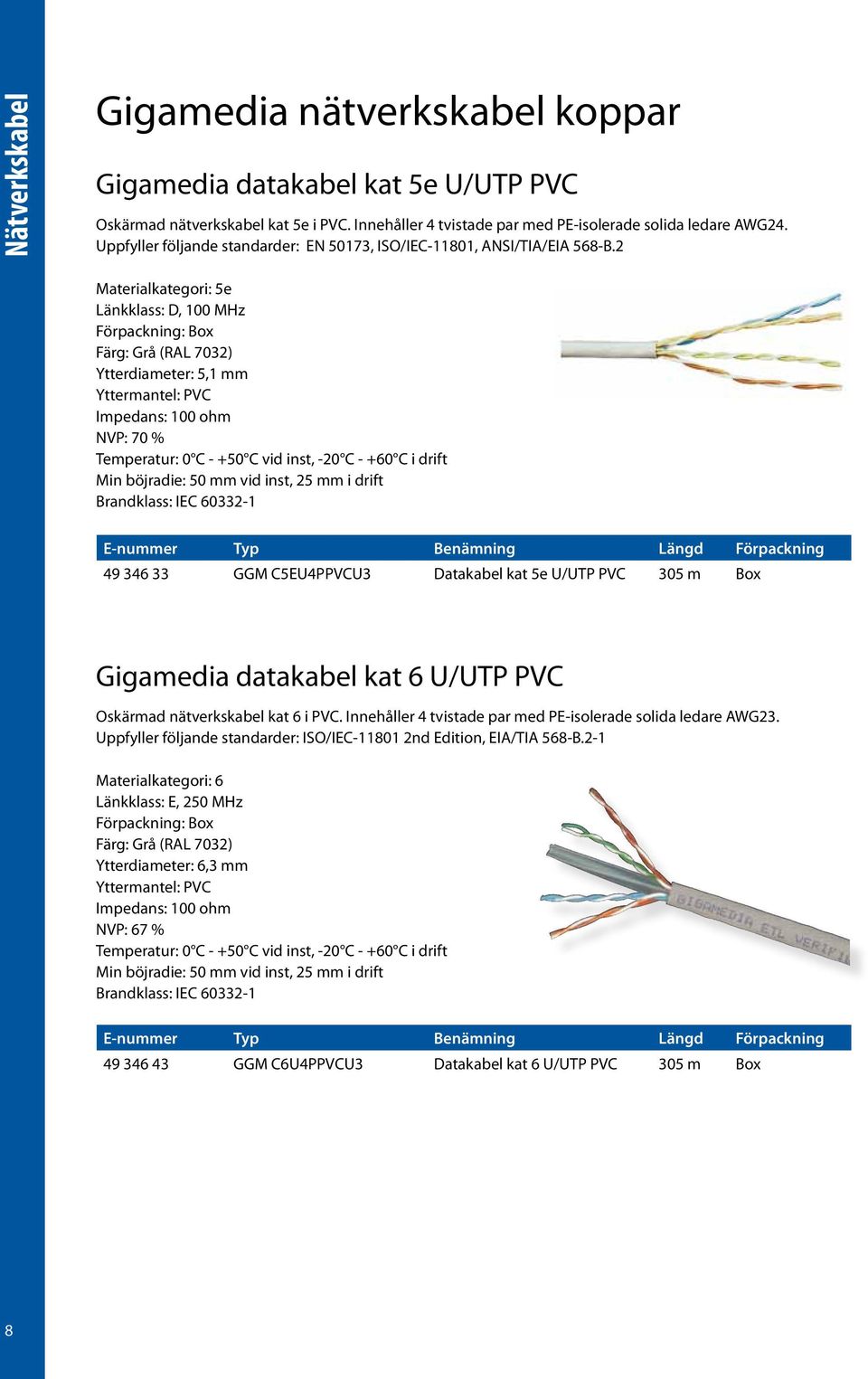 Nätverkskabel

Gigamedia nätverkskabel koppar

Gigamedia datakabel kat 5e U/UTP PVC

Oskärmad nätverkskabel kat 5e i PVC. Innehåller 4 tvistade par med PE-isolerade solida ledare AWG24. Uppfyller följande standarder: EN 50173, ISO/IEC-11801, ANSI/TIA/EIA 568-B.2

Materialkategori: 5e
Länkklass: D, 100 MHz
Förpackning: Box
Färg: Grå (RAL 7032)
Ytterdiameter: 5,1 mm
Yttermantel: PVC
Impedans: 100 ohm
NVP: 70 %
Temperatur: 0°C - +50°C vid inst, -20°C - +60°C i drift
Min böjradie: 50 mm vid inst, 25 mm i drift
Brandklass: IEC 60332-1

| E-nummer | Typ | Benämning | Längd | Förpackning |
|---|---|---|---|---|
| 49 346 33 | GGM C5EU4PPVCU3 | Datakabel kat 5e U/UTP PVC | 305 m | Box |

Gigamedia datakabel kat 6 U/UTP PVC

Oskärmad nätverkskabel kat 6 i PVC. Innehåller 4 tvistade par med PE-isolerade solida ledare AWG23. Uppfyller följande standarder: ISO/IEC-11801 2nd Edition, EIA/TIA 568-B.2-1

Materialkategori: 6
Länkklass: E, 250 MHz
Förpackning: Box
Färg: Grå (RAL 7032)
Ytterdiameter: 6,3 mm
Yttermantel: PVC
Impedans: 100 ohm
NVP: 67 %
Temperatur: 0°C - +50°C vid inst, -20°C - +60°C i drift
Min böjradie: 50 mm vid inst, 25 mm i drift
Brandklass: IEC 60332-1

GIGAMEDIA ETL VERIFI

| E-nummer | Typ | Benämning | Längd | Förpackning |
|---|---|---|---|---|
| 49 346 43 | GGM C6U4PPVCU3 | Datakabel kat 6 U/UTP PVC | 305 m | Box |

8